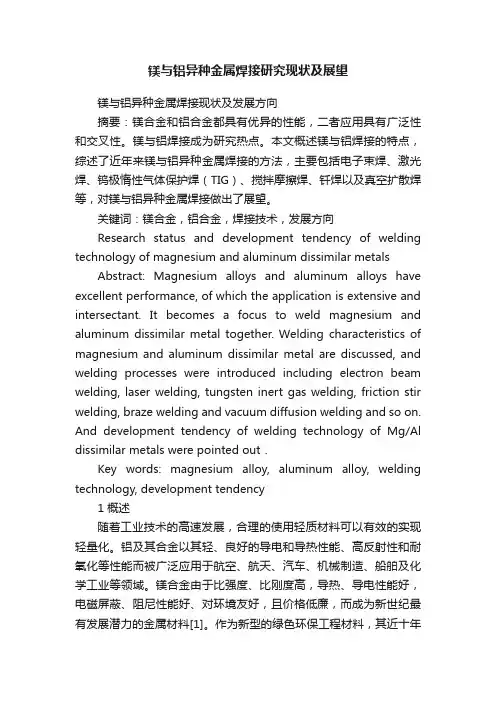 镁与铝异种金属焊接研究现状及展望

镁与铝异种金属焊接现状及发展方向

摘要：镁合金和铝合金都具有优异的性能，二者应用具有广泛性和交叉性。镁与铝焊接成为研究热点。本文概述镁与铝焊接的特点，综述了近年来镁与铝异种金属焊接的方法，主要包括电子束焊、激光焊、钨极惰性气体保护焊（TIG）、搅拌摩擦焊、钎焊以及真空扩散焊等，对镁与铝异种金属焊接做出了展望。

关键词：镁合金，铝合金，焊接技术，发展方向

Research status and development tendency of welding technology of magnesium and aluminum dissimilar metals

Abstract: Magnesium alloys and aluminum alloys have excellent performance, of which the application is extensive and intersectant. It becomes a focus to weld magnesium and aluminum dissimilar metal together. Welding characteristics of magnesium and aluminum dissimilar metal are discussed, and welding processes were introduced including electron beam welding, laser welding, tungsten inert gas welding, friction stir welding, braze welding and vacuum diffusion welding and so on. And development tendency of welding technology of Mg/Al dissimilar metals were pointed out .

Key words: magnesium alloy, aluminum alloy, welding technology, development tendency

1 概述

随着工业技术的高速发展，合理的使用轻质材料可以有效的实现轻量化。铝及其合金以其轻、良好的导电和导热性能、高反射性和耐氧化等性能而被广泛应用于航空、航天、汽车、机械制造、船舶及化学工业等领域。镁合金由于比强度、比刚度高，导热、导电性能好，电磁屏蔽、阻尼性能好、对环境友好，且价格低廉，而成为新世纪最有发展潜力的金属材料[1]。作为新型的绿色环保工程材料，其近十年